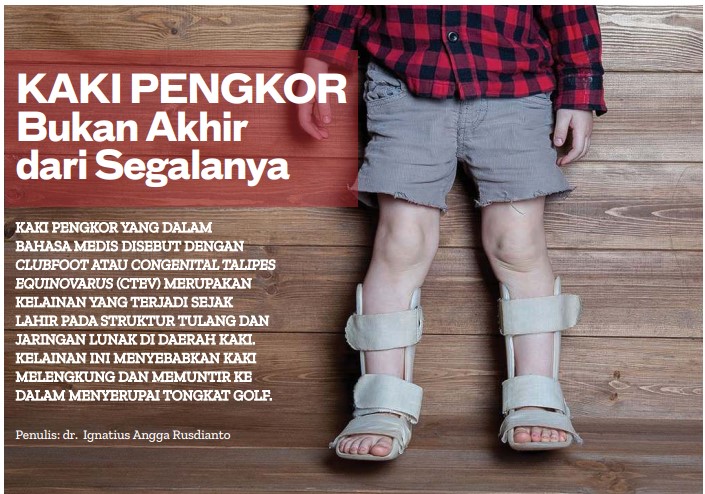 KAKI PENGKOR
Bukan Akhir dari Segalanya

KAKI PENGKOR YANG DALAM BAHASA MEDIS DISEBUT DENGAN CLUBFOOT ATAU CONGENITAL TALIPES EQUINOVARUS (CTEV) MERUPAKAN KELAINAN YANG TERJADI SEJAK LAHIR PADA STRUKTUR TULANG DAN JARINGAN LUNAK DI DAERAH KAKI. KELAINAN INI MENYEBABKAN KAKI MELENGKUNG DAN MEMUNTIR KE DALAM MENYERUPAI TONGKAT GOLF.

Penulis: dr. Ignatius Angga Rusdianto